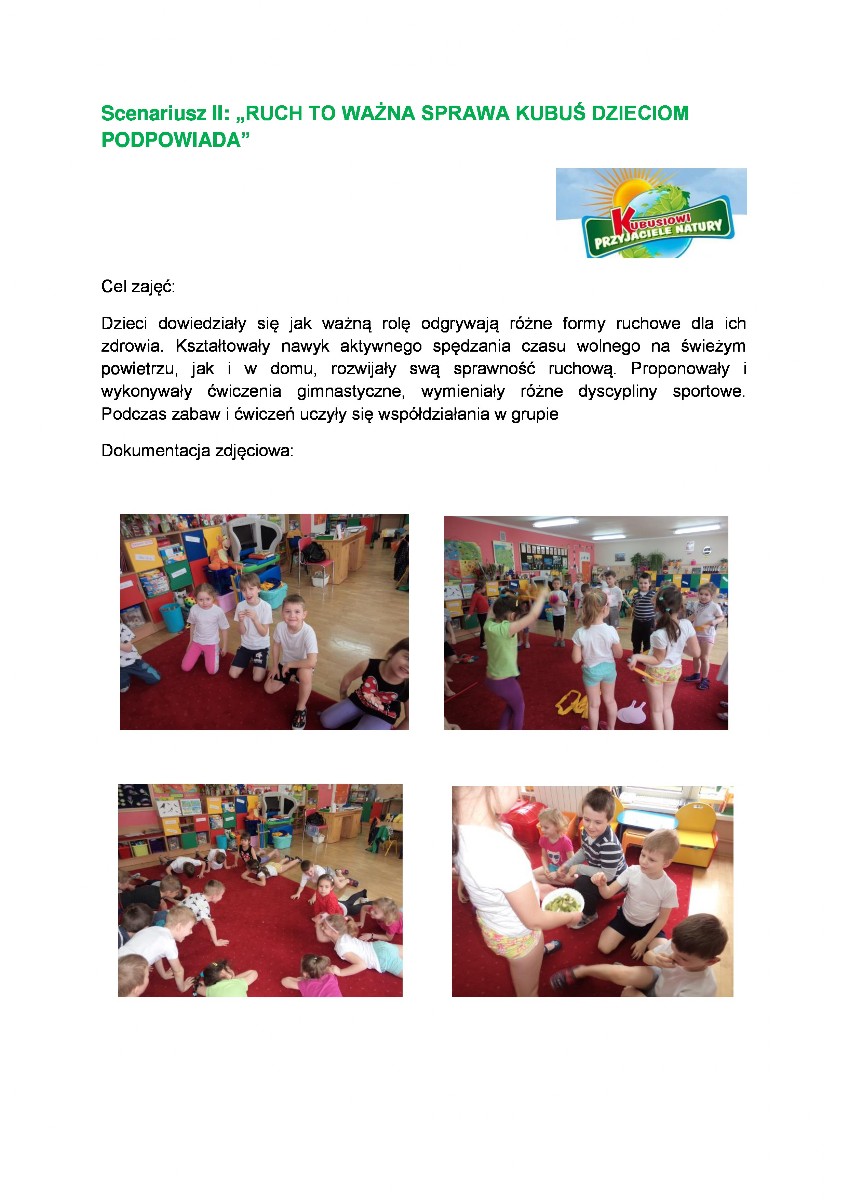 Scenariusz II: „RUCH TO WAŻNA SPRAWA KUBUŚ DZIECIOM PODPOWIADA”

KUBUSIOWI PRZYJACIELE NATURY

Cel zajęć:

Dzieci dowiedziały się jak ważną rolę odgrywają różne formy ruchowe dla ich zdrowia. Kształtowały nawyk aktywnego spędzania czasu wolnego na świeżym powietrzu, jak i w domu, rozwijały swą sprawność ruchową. Proponowały i wykonywały ćwiczenia gimnastyczne, wymieniały różne dyscypliny sportowe. Podczas zabaw i ćwiczeń uczyły się współdziałania w grupie

Dokumentacja zdjęciowa: